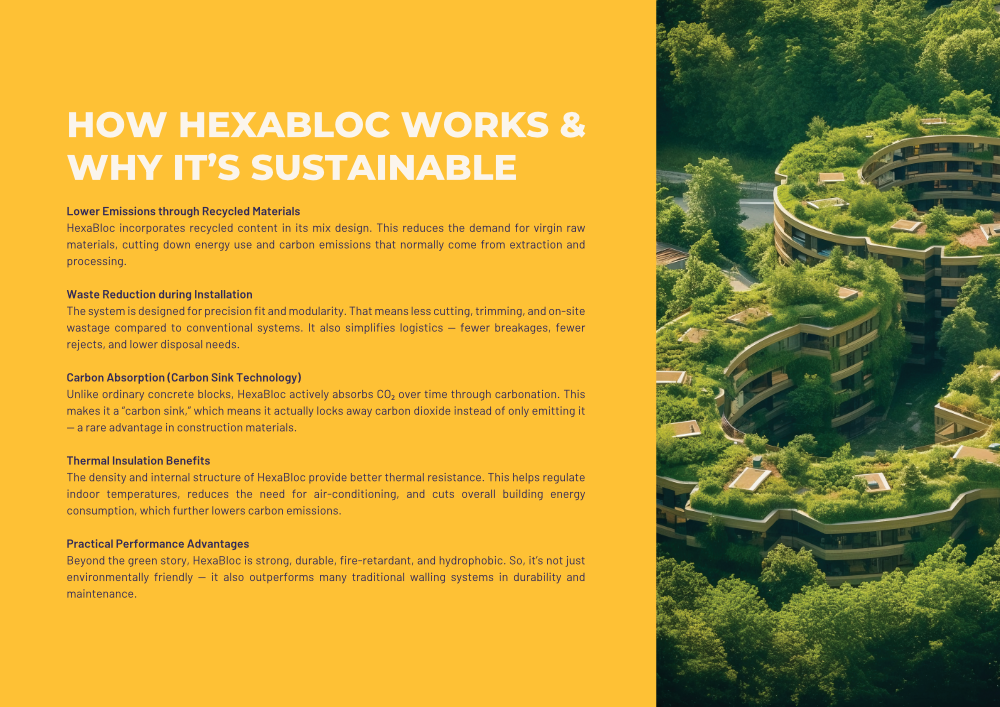 HOW HEXABLOC WORKS & WHY IT'S SUSTAINABLE

Lower Emissions through Recycled Materials
HexaBloc incorporates recycled content in its mix design. This reduces the demand for virgin raw materials, cutting down energy use and carbon emissions that normally come from extraction and processing.

Waste Reduction during Installation
The system is designed for precision fit and modularity. That means less cutting, trimming, and on-site wastage compared to conventional systems. It also simplifies logistics — fewer breakages, fewer rejects, and lower disposal needs.

Carbon Absorption (Carbon Sink Technology)
Unlike ordinary concrete blocks, HexaBloc actively absorbs $CO_2$ over time through carbonation. This makes it a "carbon sink," which means it actually locks away carbon dioxide instead of only emitting it — a rare advantage in construction materials.

Thermal Insulation Benefits
The density and internal structure of HexaBloc provide better thermal resistance. This helps regulate indoor temperatures, reduces the need for air-conditioning, and cuts overall building energy consumption, which further lowers carbon emissions.

Practical Performance Advantages
Beyond the green story, HexaBloc is strong, durable, fire-retardant, and hydrophobic. So, it's not just environmentally friendly — it also outperforms many traditional walling systems in durability and maintenance.